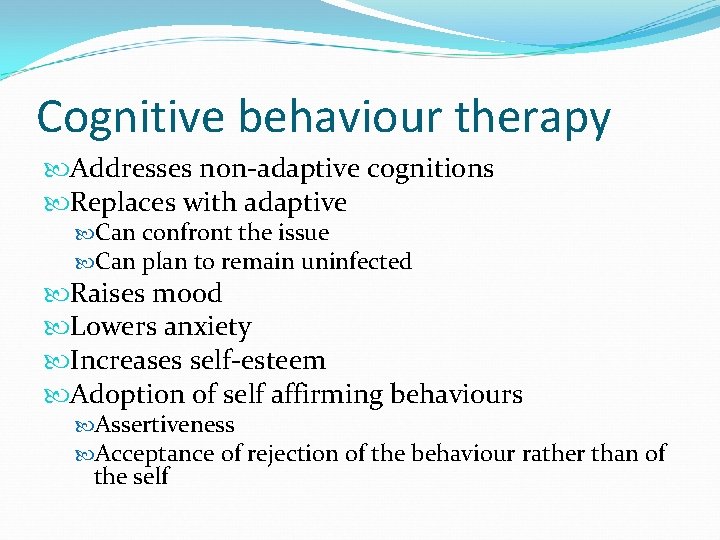 Cognitive behaviour therapy

Addresses non-adaptive cognitions
Replaces with adaptive
Can confront the issue
Can plan to remain uninfected
Raises mood
Lowers anxiety
Increases self-esteem
Adoption of self affirming behaviours
Assertiveness
Acceptance of rejection of the behaviour rather than of the self